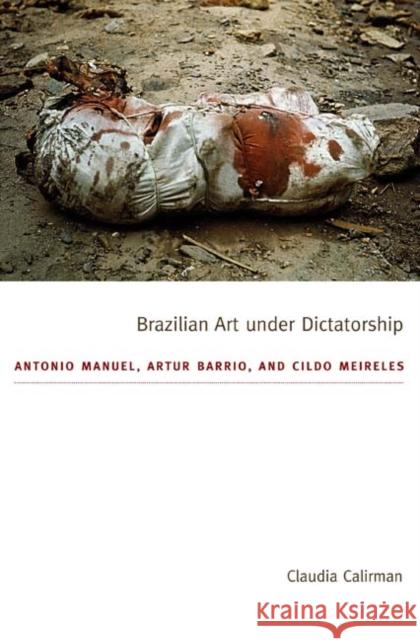 Brazilian Art under Dictatorship

ANTONIO MANUEL, ARTUR BARRIO, AND CILDO MEIRELES

Claudia Calirman

Kraina Książek